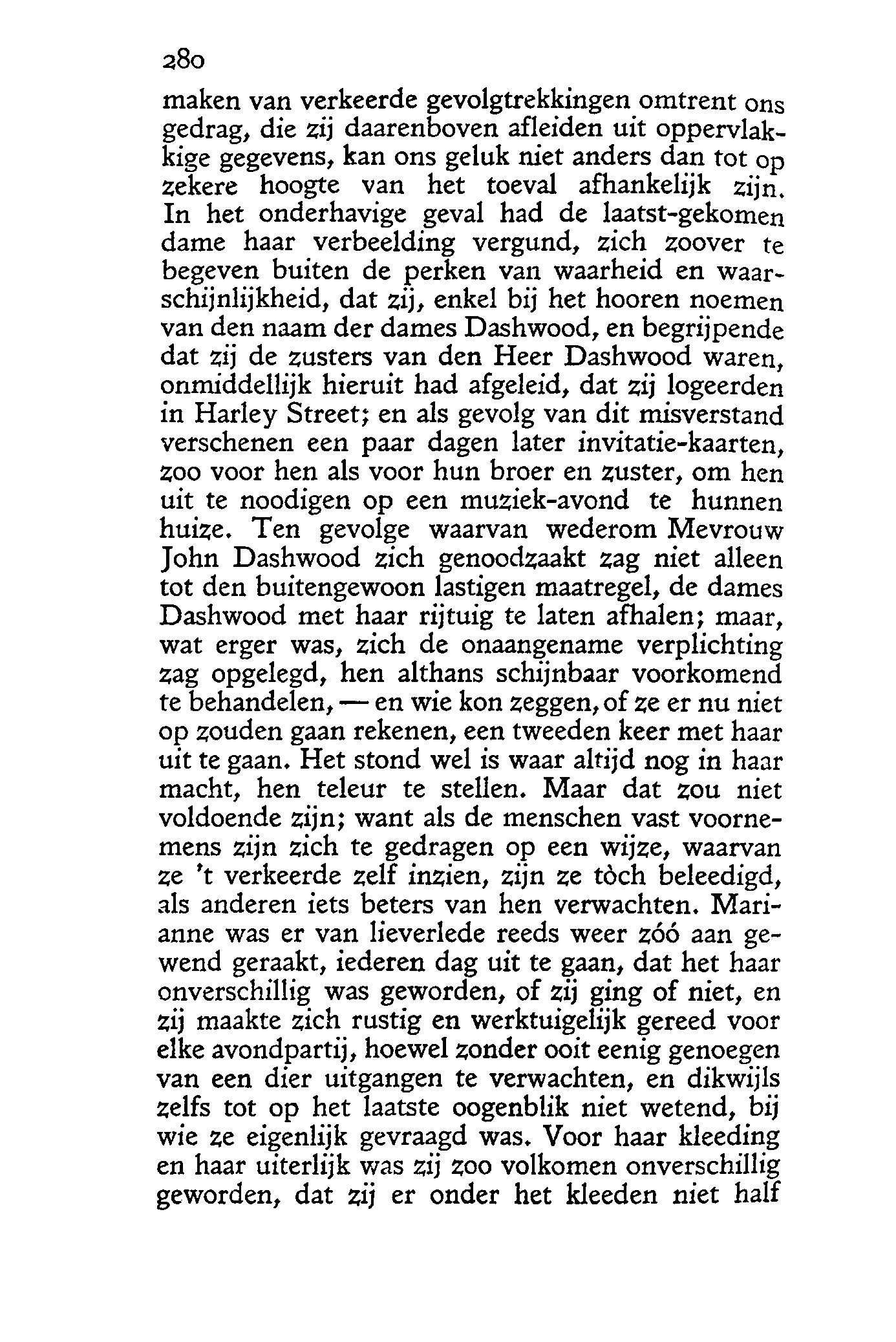 280

maken van verkeerde gevolgtrekkingen omtrent ons gedrag, die zij daarenboven afleiden uit oppervlakkige gegevens, kan ons geluk niet anders dan tot op zekere hoogte van het toeval afhankelijk zijn. In het onderhavige geval had de laatst-gekomen dame haar verbeelding vergund, zich zoover te begeven buiten de perken van waarheid en waarschijnlijkheid, dat zij, enkel bij het hooren noemen van den naam der dames Dashwood, en begrijpende dat zij de zusters van den Heer Dashwood waren, onmiddellijk hieruit had afgeleid, dat zij logeerden in Harley Street; en als gevolg van dit misverstand verschenen een paar dagen later invitatie-kaarten, zoo voor hen als voor hun broer en zuster, om hen uit te noodigen op een muziek-avond te hunnen huize. Ten gevolge waarvan wederom Mevrouw John Dashwood zich genoodzaakt zag niet alleen tot den buitengewoon lastigen maatregel, de dames Dashwood met haar rijtuig te laten afhalen; maar, wat erger was, zich de onaangename verplichting zag opgelegd, hen althans schijnbaar voorkomend te behandelen, — en wie kon zeggen, of ze er nu niet op zouden gaan rekenen, een tweeden keer met haar uit te gaan. Het stond wel is waar altijd nog in haar macht, hen teleur te stellen. Maar dat zou niet voldoende zijn; want als de menschen vast voornemens zijn zich te gedragen op een wijze, waarvan ze 't verkeerde zelf inzien, zijn ze tòch beleedigd, als anderen iets beters van hen verwachten. Marianne was er van lieverlede reeds weer zóó aan gewend geraakt, iederen dag uit te gaan, dat het haar onverschillig was geworden, of zij ging of niet, en zij maakte zich rustig en werktuigelijk gereed voor elke avondpartij, hoewel zonder ooit eenig genoegen van een dier uitgangen te verwachten, en dikwijls zelfs tot op het laatste oogenblik niet wetend, bij wie ze eigenlijk gevraagd was. Voor haar kleeding en haar uiterlijk was zij zoo volkomen onverschillig geworden, dat zij er onder het kleeden niet half